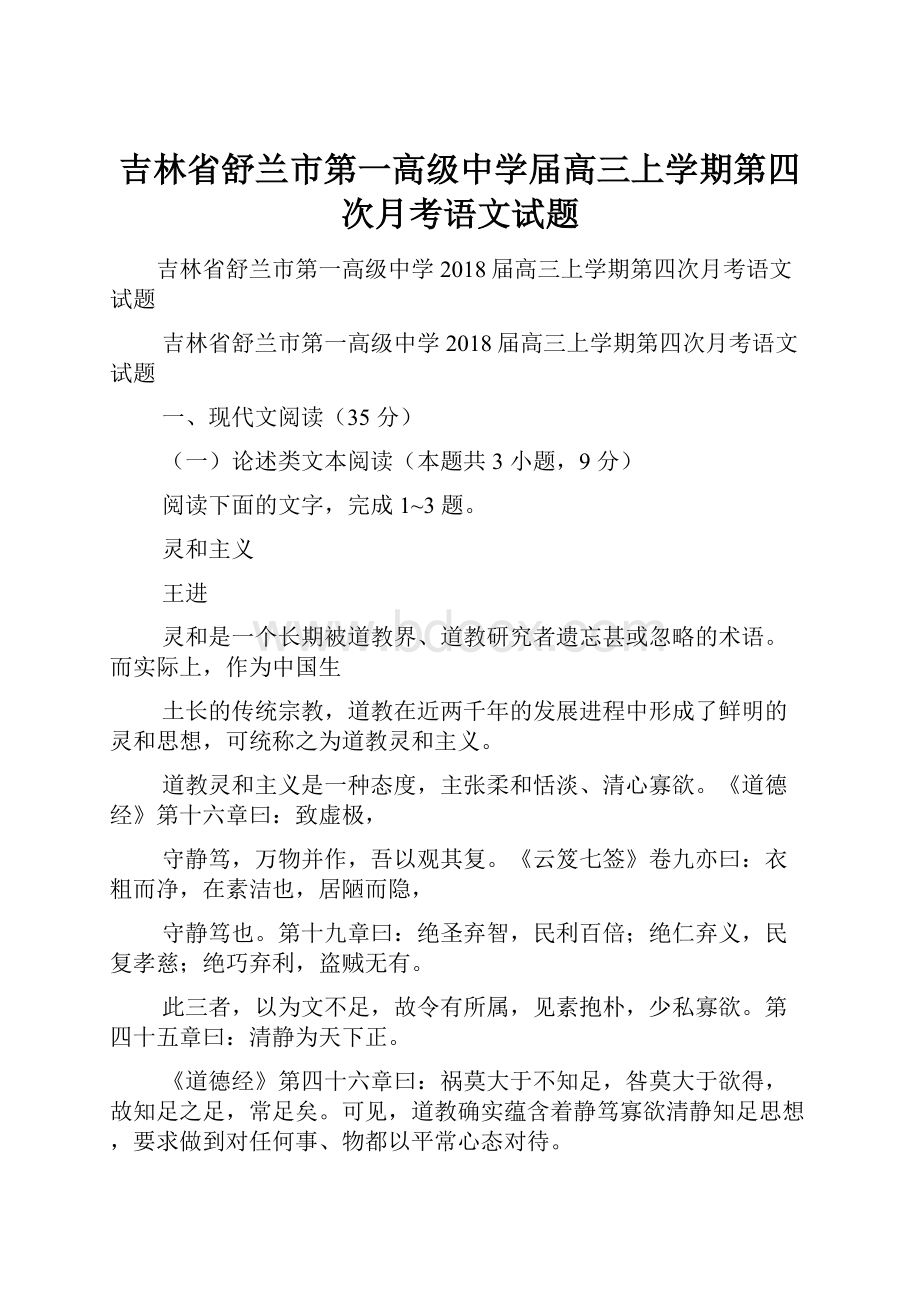 吉林省舒兰市第一高级中学届高三上学期第四次月考语文试题

吉林省舒兰市第一高级中学 2018 届高三上学期第四次月考语文试题

吉林省舒兰市第一高级中学 2018 届高三上学期第四次月考语文试题

一、现代文阅读（35 分）

（一）论述类文本阅读（本题共 3 小题，9 分）

阅读下面的文字，完成 1~3 题。

灵和主义

王进

灵和是一个长期被道教界、道教研究者遗忘甚或忽略的术语。而实际上，作为中国生

土长的传统宗教，道教在近两千年的发展进程中形成了鲜明的灵和思想，可统称之为道教灵和主义。

道教灵和主义是一种态度，主张柔和恬淡、清心寡欲。《道德经》第十六章曰：致虚极，

守静笃，万物并作，吾以观其复。《云笈七签》卷九亦曰：衣粗而净，在素洁也，居陋而隐，

守静笃也。第十九章曰：绝圣弃智，民利百倍；绝仁弃义，民复孝慈；绝巧弃利，盗贼无有。

此三者，以为文不足，故令有所属，见素抱朴，少私寡欲。第四十五章曰：清静为天下正。

《道德经》第四十六章曰：祸莫大于不知足，咎莫大于欲得，故知足之足，常足矣。可见，道教确实蕴含着静笃寡欲清静知足思想，要求做到对任何事、物都以平常心态对待。